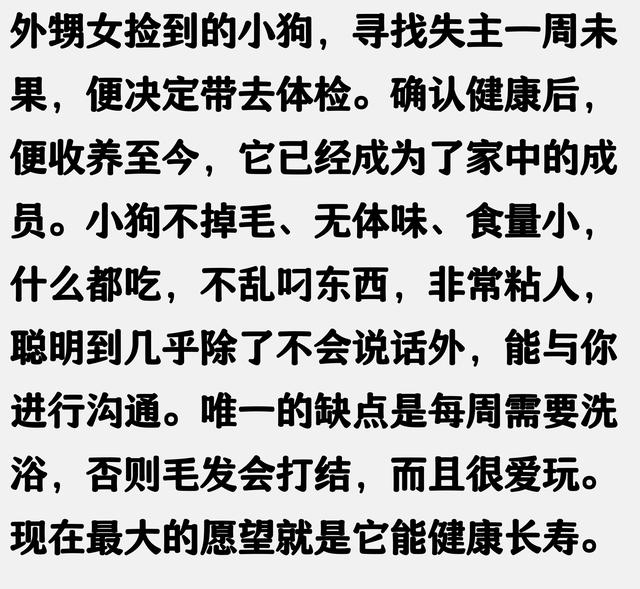 外甥女捡到的小狗，寻找失主一周未果，便决定带去体检。确认健康后，便收养至今，它已经成为了家中的成员。小狗不掉毛、无体味、食量小，什么都吃，不乱叼东西，非常粘人，聪明到几乎除了不会说话外，能与你进行沟通。唯一的缺点是每周需要洗浴，否则毛发会打结，而且很爱玩。现在最大的愿望就是它能健康长寿。